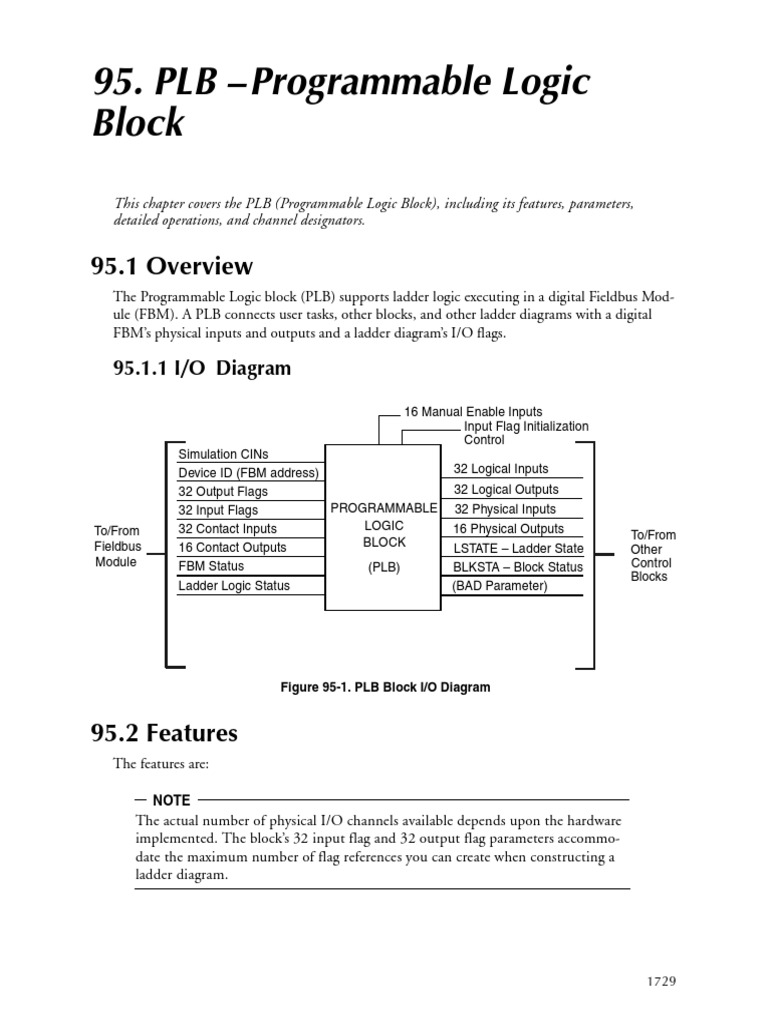 95. PLB –Programmable Logic Block

This chapter covers the PLB (Programmable Logic Block), including its features, parameters, detailed operations, and channel designators.

95.1 Overview

The Programmable Logic block (PLB) supports ladder logic executing in a digital Fieldbus Module (FBM). A PLB connects user tasks, other blocks, and other ladder diagrams with a digital FBM's physical inputs and outputs and a ladder diagram's I/O flags.

95.1.1 I/O Diagram

16 Manual Enable Inputs
Input Flag Initialization Control

To/From Fieldbus Module

Simulation CINs
Device ID (FBM address)
32 Output Flags
32 Input Flags
32 Contact Inputs
16 Contact Outputs
FBM Status
Ladder Logic Status

PROGRAMMABLE LOGIC BLOCK
(PLB)

32 Logical Inputs
32 Logical Outputs
32 Physical Inputs
16 Physical Outputs
LSTATE – Ladder State
BLKSTA – Block Status
(BAD Parameter)

To/From Other Control Blocks

Figure 95-1. PLB Block I/O Diagram

95.2 Features

The features are:

NOTE
The actual number of physical I/O channels available depends upon the hardware implemented. The block's 32 input flag and 32 output flag parameters accommodate the maximum number of flag references you can create when constructing a ladder diagram.

1729